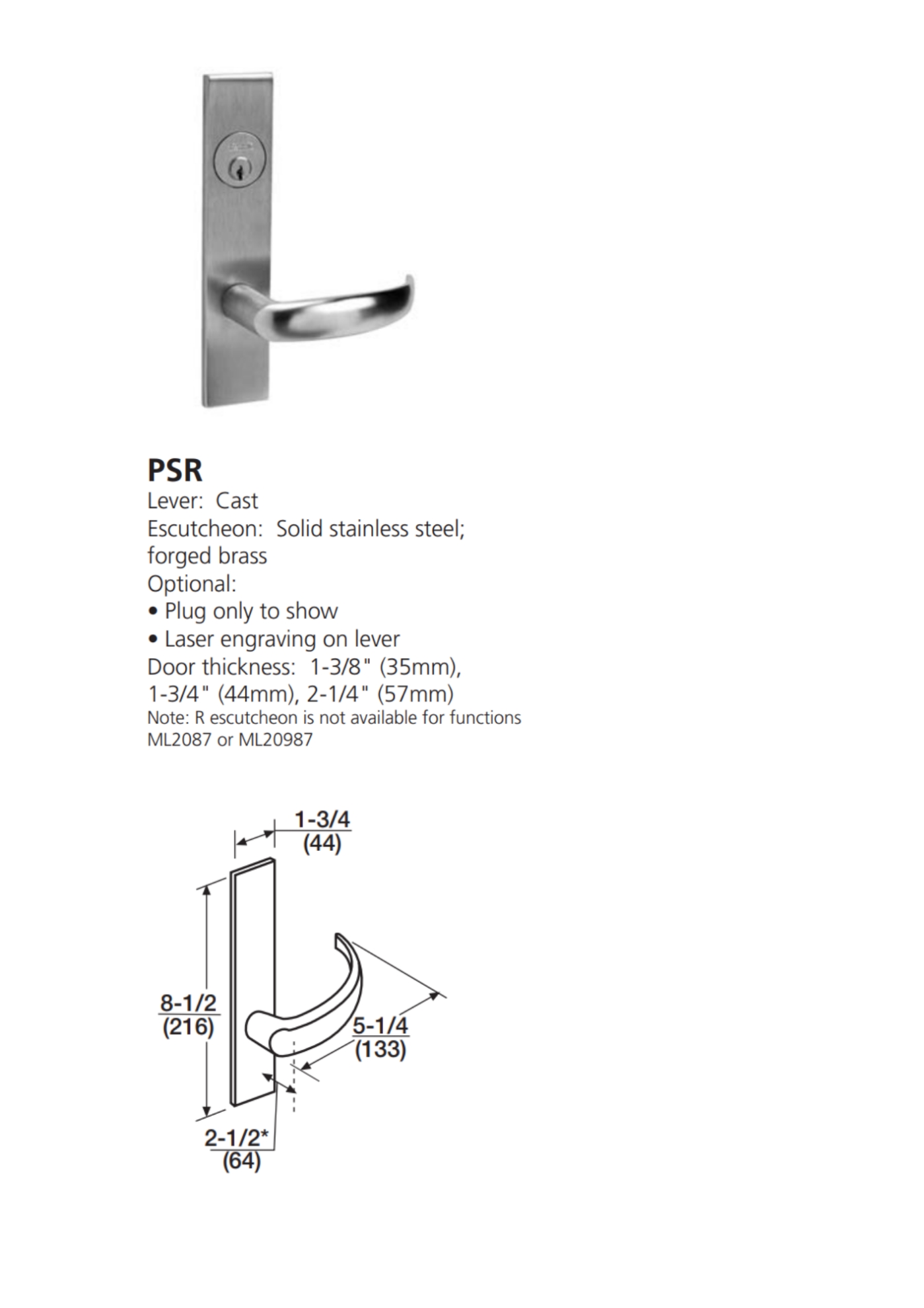 PSR

Lever: Cast

Escutcheon: Solid stainless steel; forged brass

Optional:

• Plug only to show

• Laser engraving on lever

Door thickness: 1-3/8" (35mm), 1-3/4" (44mm), 2-1/4" (57mm)

Note: R escutcheon is not available for functions ML2087 or ML20987

1-3/4
(44)

8-1/2
(216)

5-1/4
(133)

2-1/2*
(64)